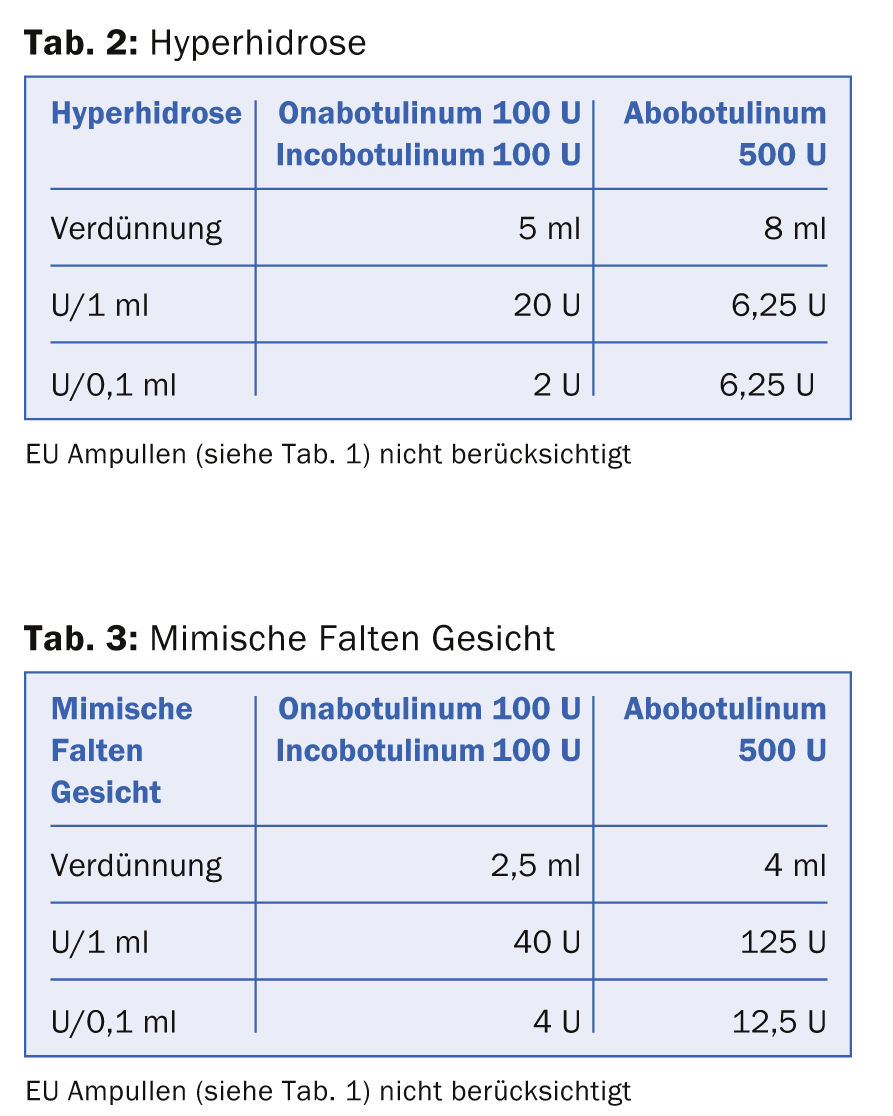 **Tab. 2:** Hyperhidrose

| Hyperhidrose | Onabotulinum 100 U Incobotulinum 100 U | Abobotulinum 500 U |
|---|---|---|
| Verdünnung | 5 ml | 8 ml |
| U/1 ml | 20 U | 6,25 U |
| U/0,1 ml | 2 U | 6,25 U |

EU Ampullen (siehe Tab. 1) nicht berücksichtigt

**Tab. 3:** Mimische Falten Gesicht

| Mimische Falten Gesicht | Onabotulinum 100 U Incobotulinum 100 U | Abobotulinum 500 U |
|---|---|---|
| Verdünnung | 2,5 ml | 4 ml |
| U/1 ml | 40 U | 125 U |
| U/0,1 ml | 4 U | 12,5 U |

EU Ampullen (siehe Tab. 1) nicht berücksichtigt